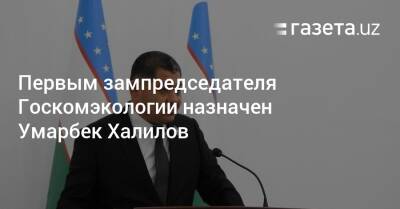 газета.uz

Первым зампредседателя Госкомэкологии назначен Умарбек Халилов